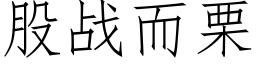 股战而栗